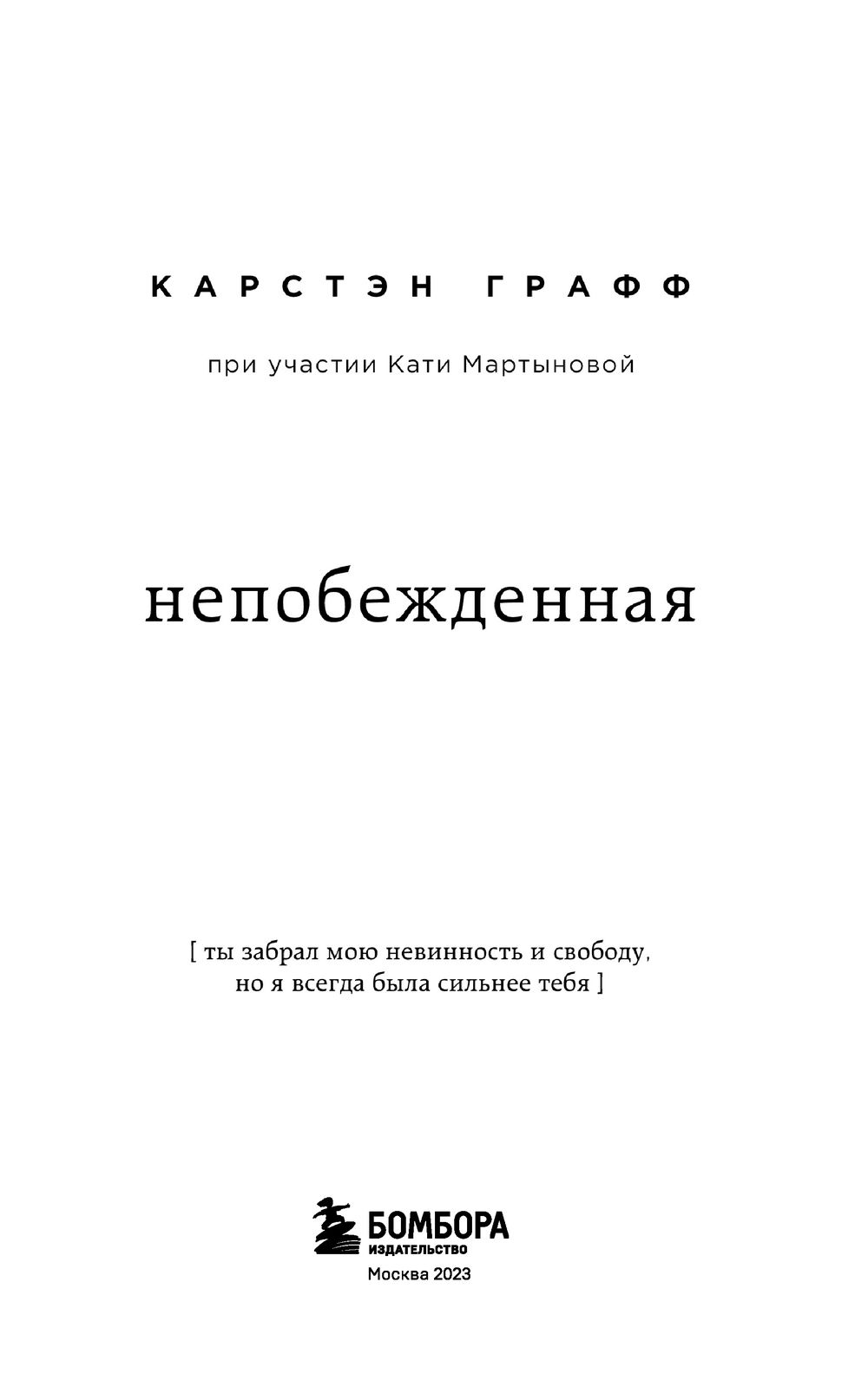 КАРСТЭН ГРАФФ

при участии Кати Мартыновой

непобежденная

[ ты забрал мою невинность и свободу, но я всегда была сильнее тебя ]

БОМБОРА
ИЗДАТЕЛЬСТВО

Москва 2023